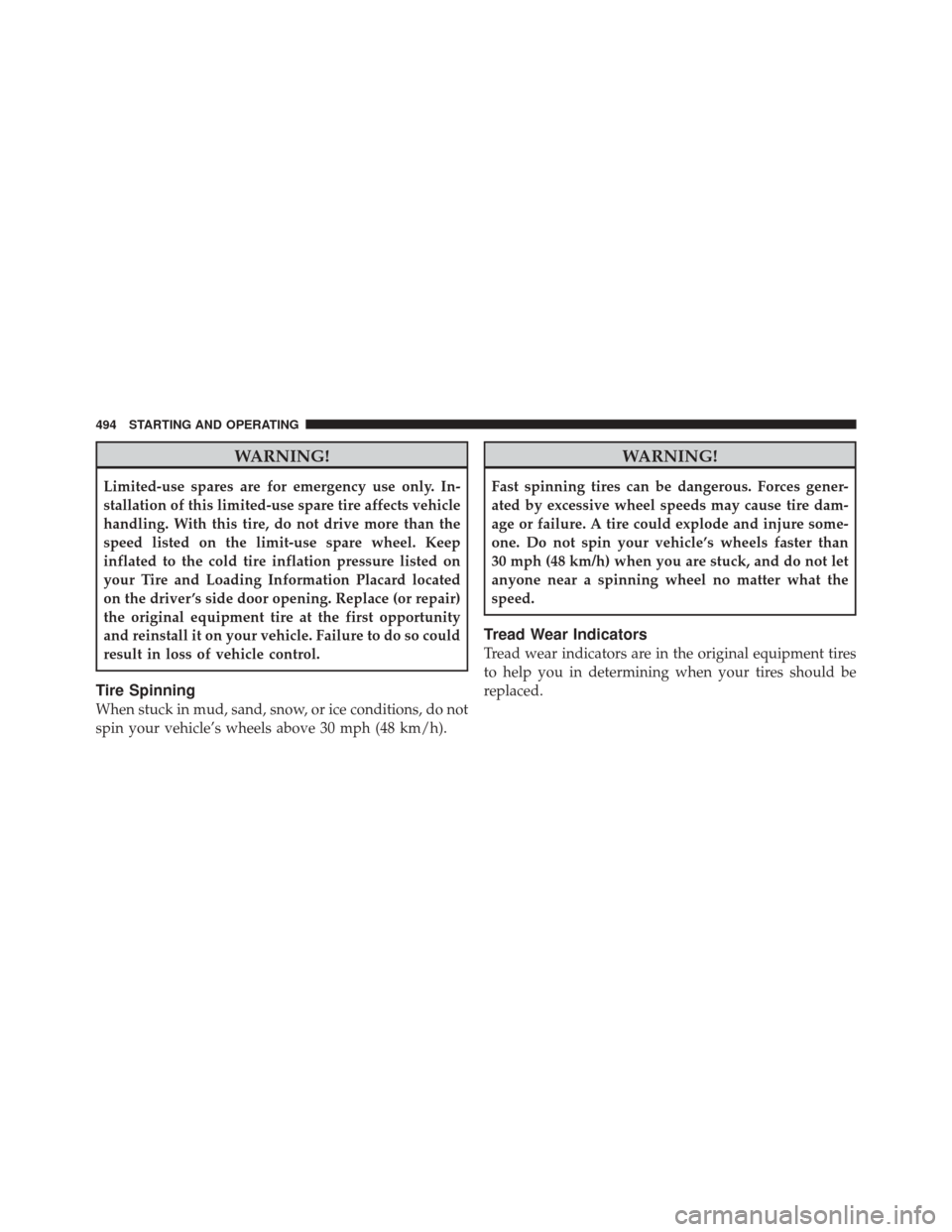 494 STARTING AND OPERATING

WARNING!

Limited-use spares are for emergency use only. Installation of this limited-use spare tire affects vehicle handling. With this tire, do not drive more than the speed listed on the limit-use spare wheel. Keep inflated to the cold tire inflation pressure listed on your Tire and Loading Information Placard located on the driver's side door opening. Replace (or repair) the original equipment tire at the first opportunity and reinstall it on your vehicle. Failure to do so could result in loss of vehicle control.

Tire Spinning

When stuck in mud, sand, snow, or ice conditions, do not spin your vehicle's wheels above 30 mph (48 km/h).

WARNING!

Fast spinning tires can be dangerous. Forces generated by excessive wheel speeds may cause tire damage or failure. A tire could explode and injure someone. Do not spin your vehicle's wheels faster than 30 mph (48 km/h) when you are stuck, and do not let anyone near a spinning wheel no matter what the speed.

Tread Wear Indicators

Tread wear indicators are in the original equipment tires to help you in determining when your tires should be replaced.

carmanualsonline.info